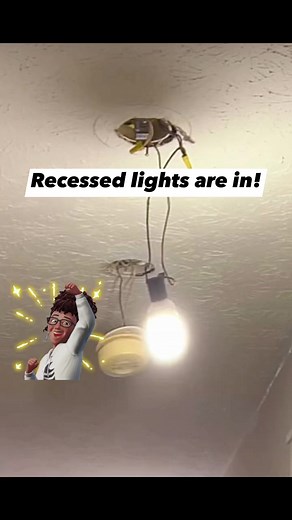 Recessed lights are in!